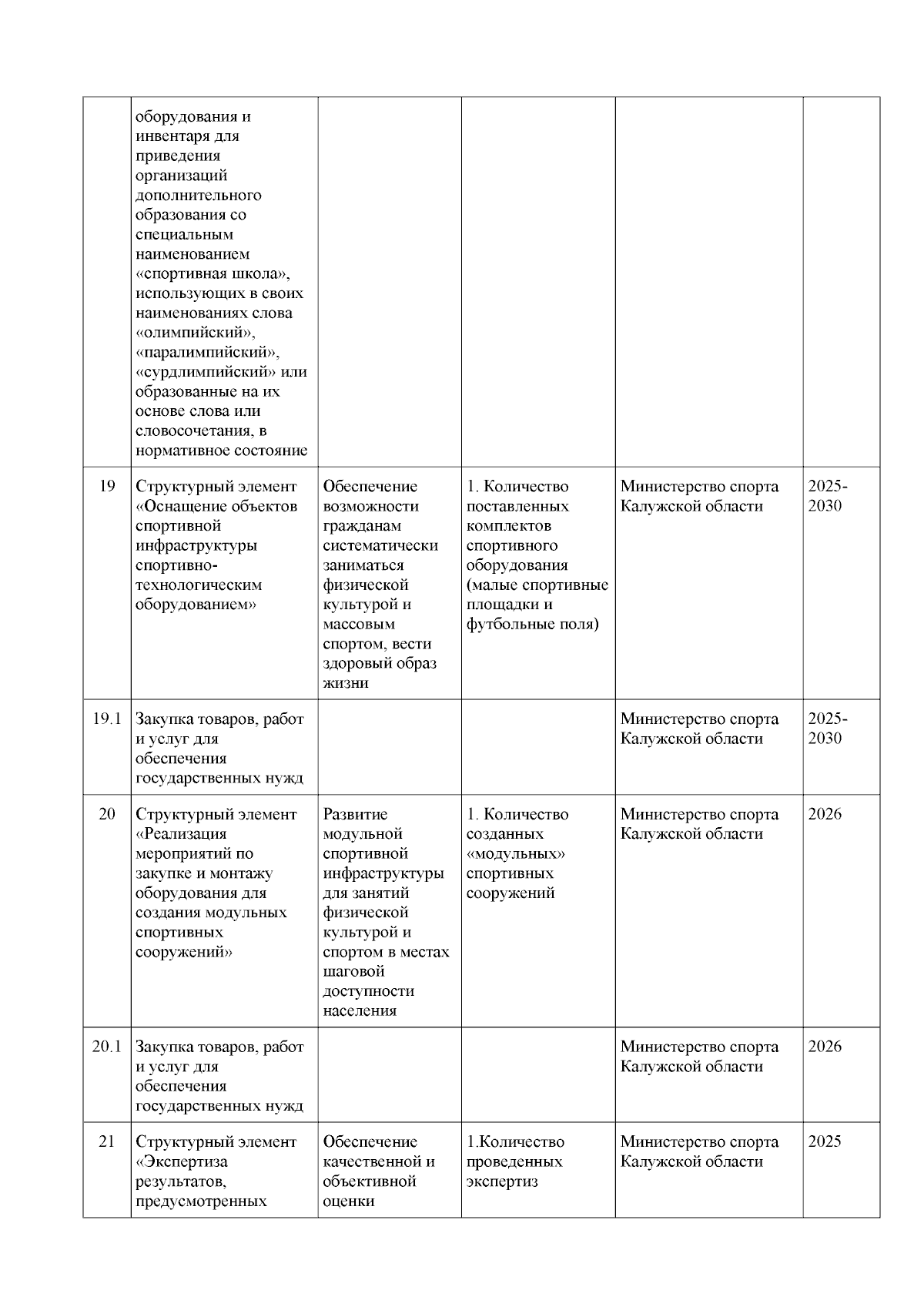 |  |  |  |  |  |  |
|---|---|---|---|---|---|
|  | оборудования и инвентаря для приведения организаций дополнительного образования со специальным наименованием «спортивная школа», использующих в своих наименованиях слова «олимпийский», «паралимпийский», «сурдлимпийский» или образованные на их основе слова или словосочетания, в нормативное состояние |  |  |  |  |
| 19 | Структурный элемент «Оснащение объектов спортивной инфраструктуры спортивно-технологическим оборудованием» | Обеспечение возможности гражданам систематически заниматься физической культурой и массовым спортом, вести здоровый образ жизни | 1. Количество поставленных комплектов спортивного оборудования (малые спортивные площадки и футбольные поля) | Министерство спорта Калужской области | 2025-2030 |
| 19.1 | Закупка товаров, работ и услуг для обеспечения государственных нужд |  |  | Министерство спорта Калужской области | 2025-2030 |
| 20 | Структурный элемент «Реализация мероприятий по закупке и монтажу оборудования для создания модульных спортивных сооружений» | Развитие модульной спортивной инфраструктуры для занятий физической культурой и спортом в местах шаговой доступности населения | 1. Количество созданных «модульных» спортивных сооружений | Министерство спорта Калужской области | 2026 |
| 20.1 | Закупка товаров, работ и услуг для обеспечения государственных нужд |  |  | Министерство спорта Калужской области | 2026 |
| 21 | Структурный элемент «Экспертиза результатов, предусмотренных | Обеспечение качественной и объективной оценки | 1.Количество проведенных экспертиз | Министерство спорта Калужской области | 2025 |